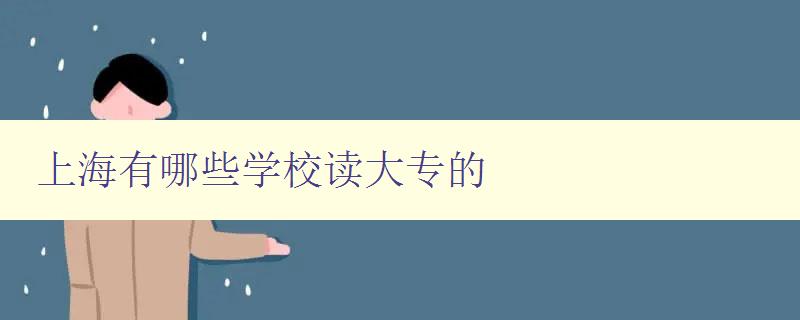 上海有哪些学校读大专的